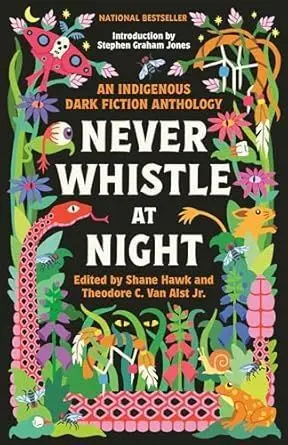 NATIONAL BESTSELLER

Introduction by
Stephen Graham Jones

AN INDIGENOUS
DARK FICTION ANTHOLOGY

NEVER
WHISTLE
AT
NIGHT

Edited by Shane Hawk and
Theodore C. Van Alst Jr.